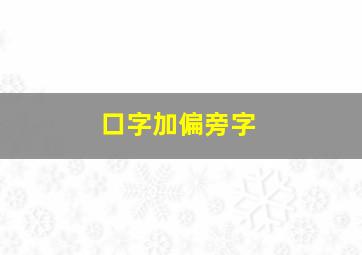 口字加偏旁字